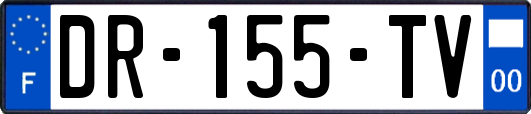 F
DR-155-TV
00